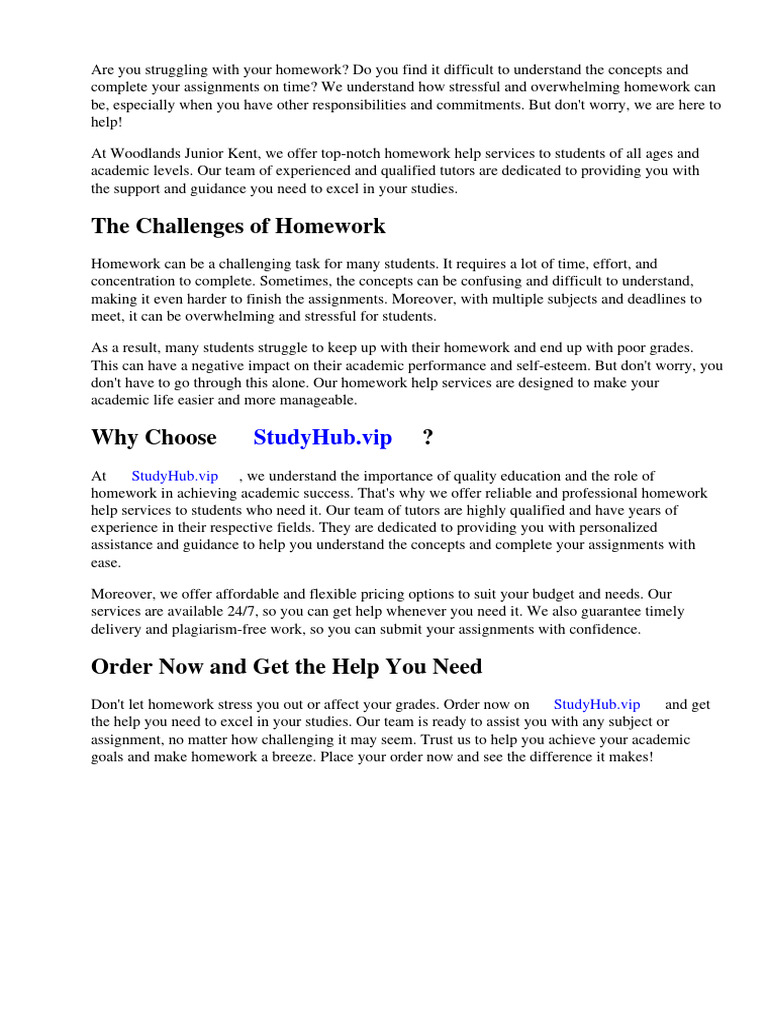 Are you struggling with your homework? Do you find it difficult to understand the concepts and complete your assignments on time? We understand how stressful and overwhelming homework can be, especially when you have other responsibilities and commitments. But don't worry, we are here to help!

At Woodlands Junior Kent, we offer top-notch homework help services to students of all ages and academic levels. Our team of experienced and qualified tutors are dedicated to providing you with the support and guidance you need to excel in your studies.

The Challenges of Homework

Homework can be a challenging task for many students. It requires a lot of time, effort, and concentration to complete. Sometimes, the concepts can be confusing and difficult to understand, making it even harder to finish the assignments. Moreover, with multiple subjects and deadlines to meet, it can be overwhelming and stressful for students.

As a result, many students struggle to keep up with their homework and end up with poor grades. This can have a negative impact on their academic performance and self-esteem. But don't worry, you don't have to go through this alone. Our homework help services are designed to make your academic life easier and more manageable.

Why Choose StudyHub.vip ?

At StudyHub.vip , we understand the importance of quality education and the role of homework in achieving academic success. That's why we offer reliable and professional homework help services to students who need it. Our team of tutors are highly qualified and have years of experience in their respective fields. They are dedicated to providing you with personalized assistance and guidance to help you understand the concepts and complete your assignments with ease.

Moreover, we offer affordable and flexible pricing options to suit your budget and needs. Our services are available 24/7, so you can get help whenever you need it. We also guarantee timely delivery and plagiarism-free work, so you can submit your assignments with confidence.

Order Now and Get the Help You Need

Don't let homework stress you out or affect your grades. Order now on StudyHub.vip and get the help you need to excel in your studies. Our team is ready to assist you with any subject or assignment, no matter how challenging it may seem. Trust us to help you achieve your academic goals and make homework a breeze. Place your order now and see the difference it makes!